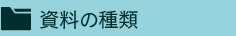 資料の種類